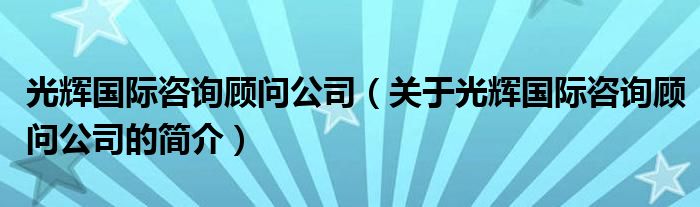 光辉国际咨询顾问公司（关于光辉国际咨询顾问公司的简介）